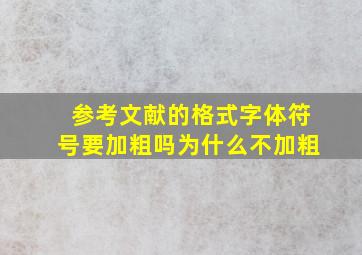 参考文献的格式字体符号要加粗吗为什么不加粗